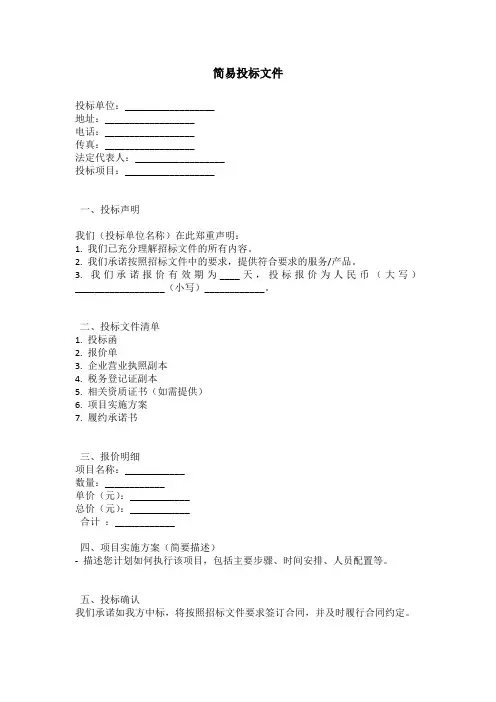 简易投标文件

投标单位：__________________
地址：__________________
电话：__________________
传真：__________________
法定代表人：__________________
投标项目：__________________

一、投标声明

我们（投标单位名称）在此郑重声明：
1. 我们已充分理解招标文件的所有内容。
2. 我们承诺按照招标文件中的要求，提供符合要求的服务/产品。
3. 我们承诺报价有效期为____天，投标报价为人民币（大写）__________________（小写）____________。

二、投标文件清单
1. 投标函
2. 报价单
3. 企业营业执照副本
4. 税务登记证副本
5. 相关资质证书（如需提供）
6. 项目实施方案
7. 履约承诺书

三、报价明细
项目名称：____________
数量：____________
单价（元）：____________
总价（元）：____________
合计 ：____________

四、项目实施方案（简要描述）
- 描述您计划如何执行该项目，包括主要步骤、时间安排、人员配置等。

五、投标确认
我们承诺如我方中标，将按照招标文件要求签订合同，并及时履行合同约定。